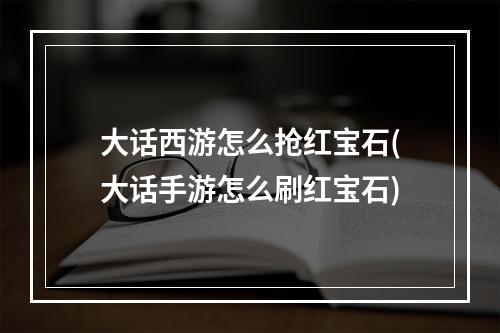 大话西游怎么抢红宝石(大话手游怎么刷红宝石)